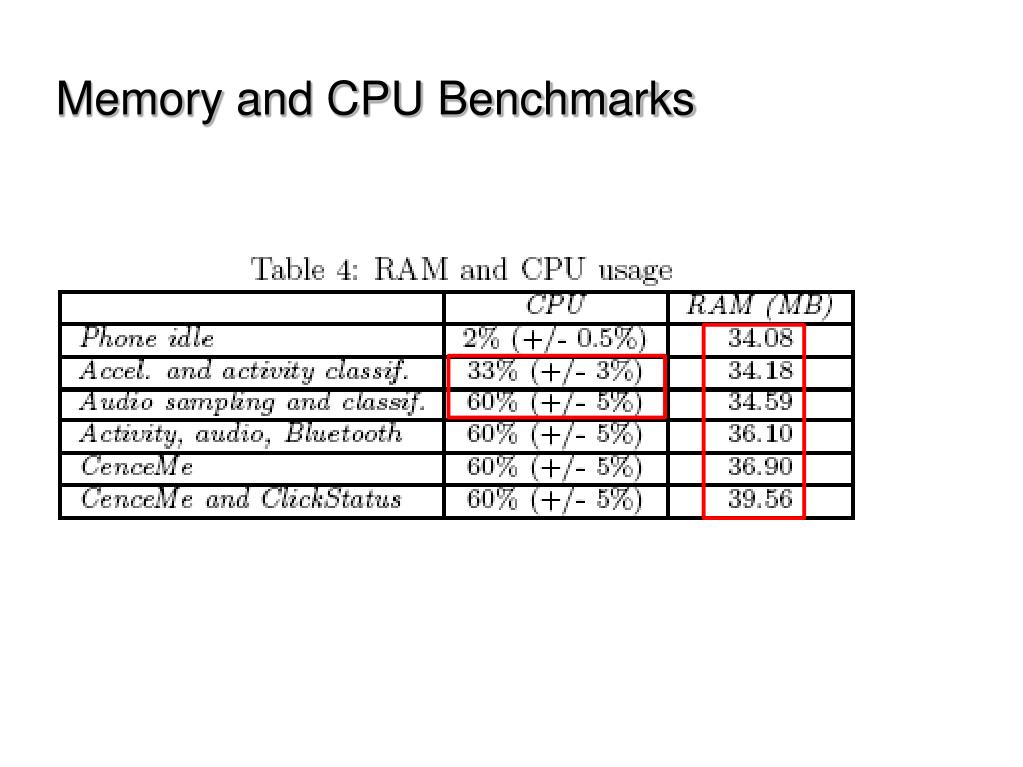 Memory and CPU Benchmarks

Table 4: RAM and CPU usage

| | CPU | RAM (MB) |
|---|---|---|
| Phone idle | 2% (+/- 0.5%) | 34.08 |
| Accel. and activity classif. | 33% (+/- 3%) | 34.18 |
| Audio sampling and classif. | 60% (+/- 5%) | 34.59 |
| Activity, audio, Bluetooth | 60% (+/- 5%) | 36.10 |
| CenceMe | 60% (+/- 5%) | 36.90 |
| CenceMe and ClickStatus | 60% (+/- 5%) | 39.56 |